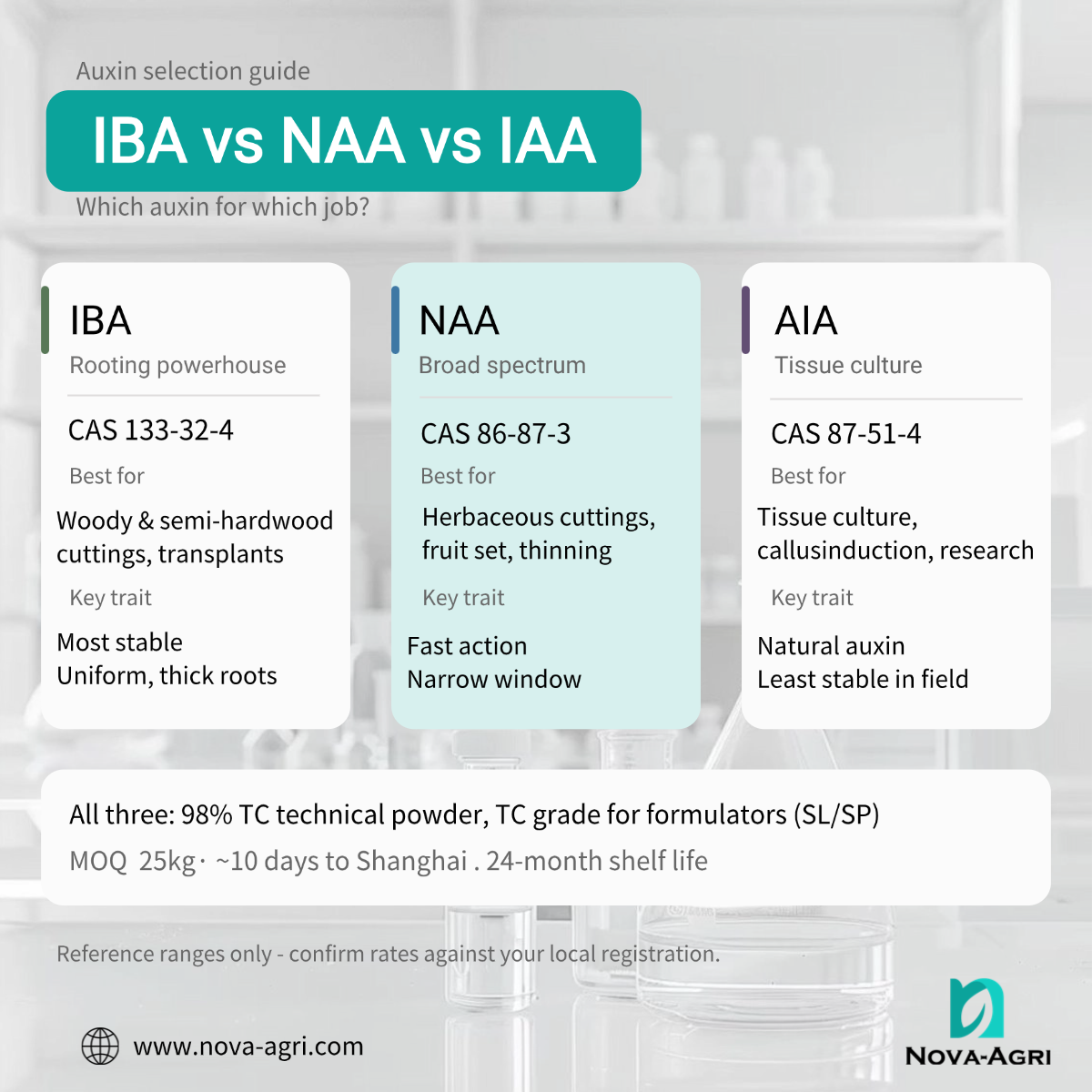 Auxin selection guide

IBA vs NAA vs IAA

Which auxin for which job?

IBA
Rooting powerhouse

CAS 133-32-4

Best for

Woody & semi-hardwood cuttings, transplants

Key trait

Most stable
Uniform, thick roots

NAA
Broad spectrum

CAS 86-87-3

Best for

Herbaceous cuttings, fruit set, thinning

Key trait

Fast action
Narrow window

AIA
Tissue culture

CAS 87-51-4

Best for

Tissue culture, callusinduction, research

Key trait

Natural auxin
Least stable in field

All three: 98% TC technical powder, TC grade for formulators (SL/SP)
MOQ 25kg · ~10 days to Shanghai . 24-month shelf life

Reference ranges only - confirm rates against your local registration.

www.nova-agri.com

NOVA-AGRI